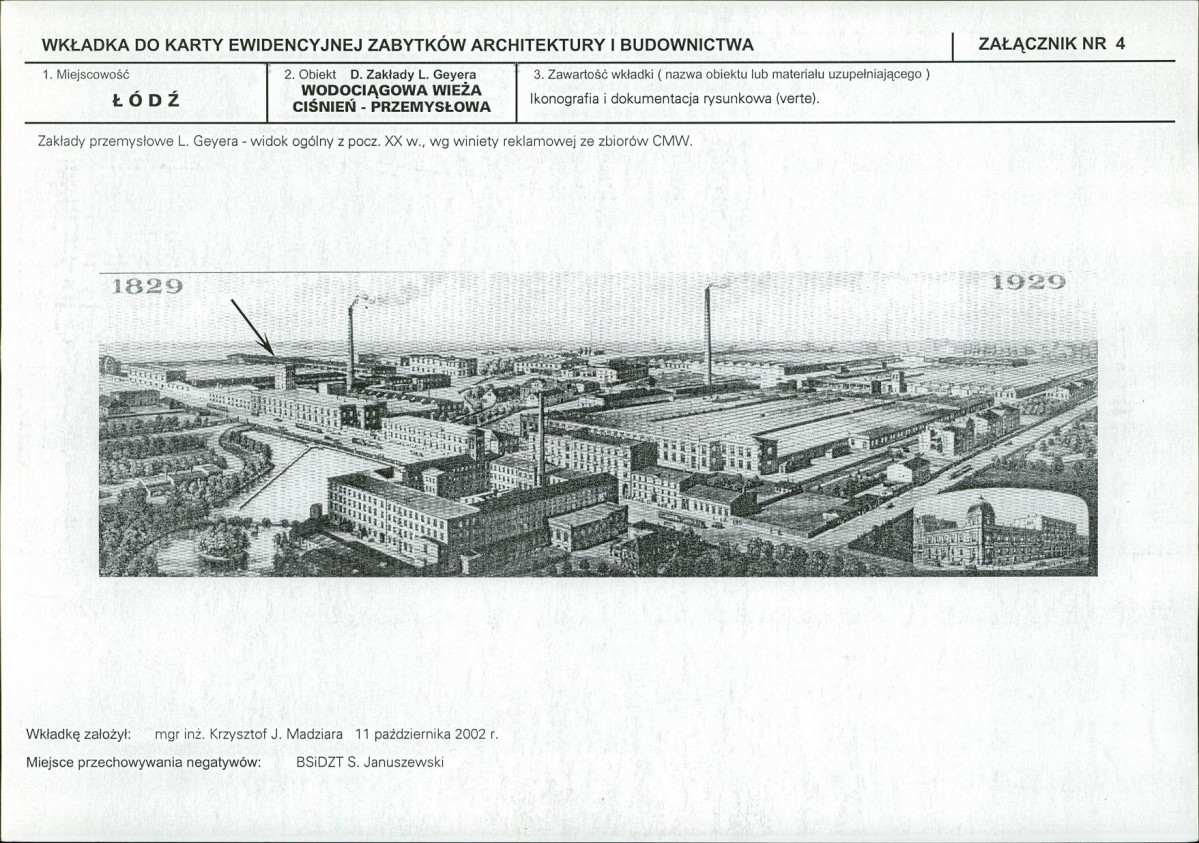 WKŁADKA DO KARTY EWIDENCYJNEJ ZABYTKÓW ARCHITEKTURY I BUDOWNICTWA

ZAŁĄCZNIK NR 4

1. Miejscowość

ŁÓDŹ

2. Obiekt D. Zakłady L. Geyera

WODOCIĄGOWA WIEŻA CIŚNIEŃ - PRZEMYSŁOWA

3. Zawartość wkładki ( nazwa obiektu lub materiału uzupełniającego )

Ikonografia i dokumentacja rysunkowa (verte).

Zakłady przemysłowe L. Geyera - widok ogólny z pocz. XX w., wg winiety reklamowej ze zbiorów CMW.

1829

1929

Wkładkę założył: mgr inż. Krzysztof J. Madziara 11 października 2002 r.

Miejsce przechowywania negatywów: BSiDZT S. Januszewski